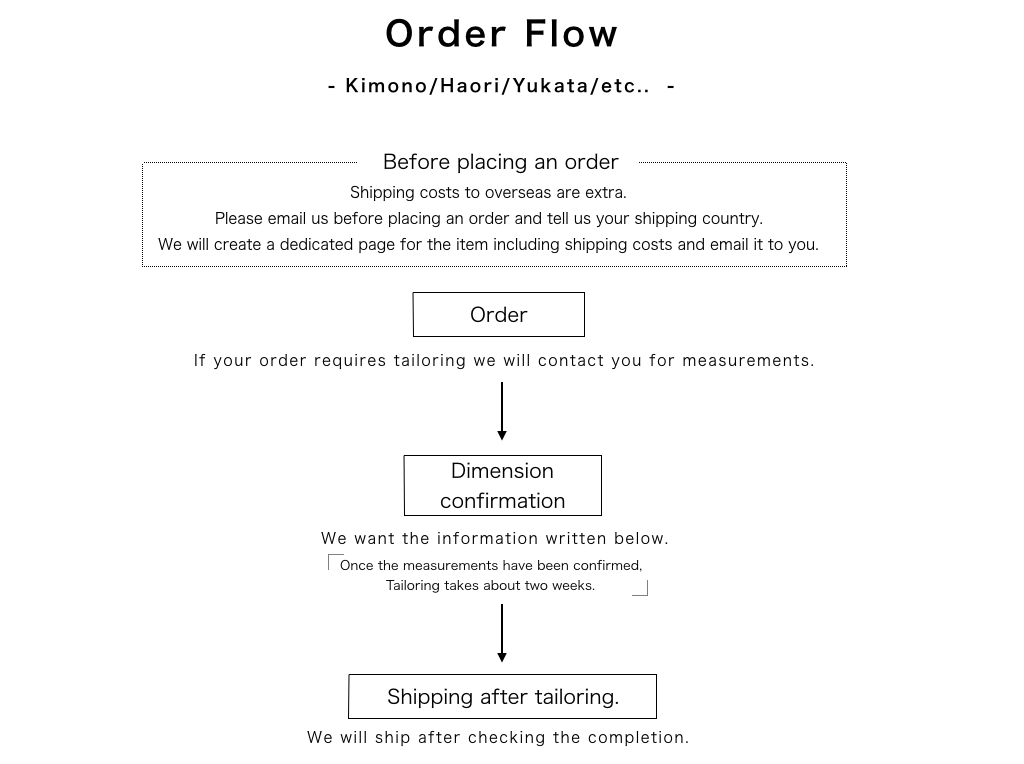 Order Flow

- Kimono/Haori/Yukata/etc.. -

Before placing an order

Shipping costs to overseas are extra.
Please email us before placing an order and tell us your shipping country.
We will create a dedicated page for the item including shipping costs and email it to you.

Order

If your order requires tailoring we will contact you for measurements.

Dimension confirmation

We want the information written below.

Once the measurements have been confirmed,
Tailoring takes about two weeks.

Shipping after tailoring.

We will ship after checking the completion.